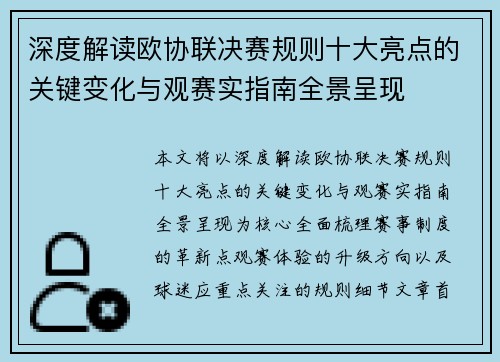 深度解读欧协联决赛规则十大亮点的关键变化与观赛实指南全景呈现

本文将以深度解读欧协联决赛规则十大亮点的关键变化与观赛实指南全景呈现为核心全面梳理赛事制度的革新点观赛体验的升级方向以及球迷应重点关注的规则细节文章首